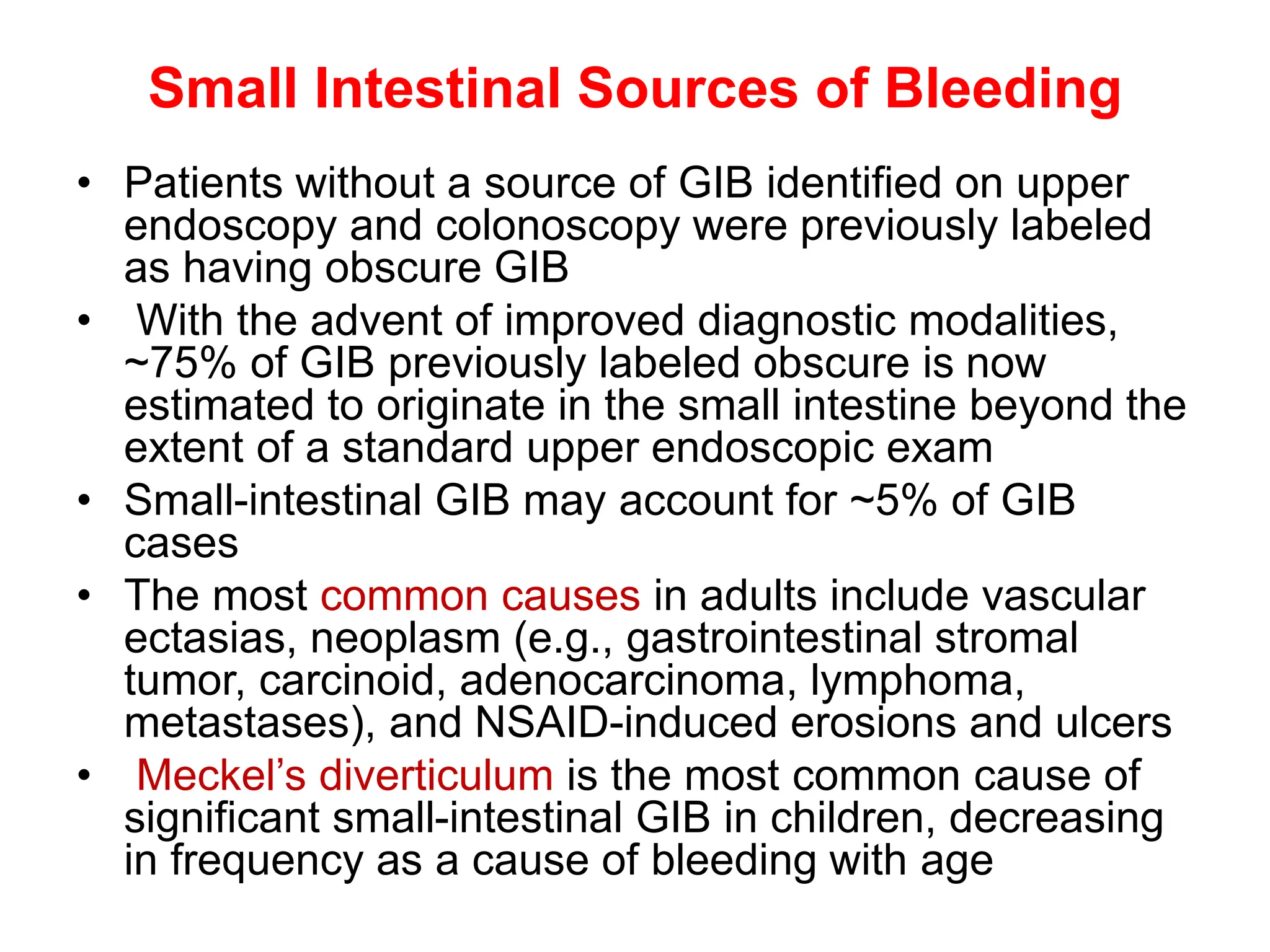 Small Intestinal Sources of Bleeding

• Patients without a source of GIB identified on upper endoscopy and colonoscopy were previously labeled as having obscure GIB
• With the advent of improved diagnostic modalities, ~75% of GIB previously labeled obscure is now estimated to originate in the small intestine beyond the extent of a standard upper endoscopic exam
• Small-intestinal GIB may account for ~5% of GIB cases
• The most common causes in adults include vascular ectasias, neoplasm (e.g., gastrointestinal stromal tumor, carcinoid, adenocarcinoma, lymphoma, metastases), and NSAID-induced erosions and ulcers
• Meckel's diverticulum is the most common cause of significant small-intestinal GIB in children, decreasing in frequency as a cause of bleeding with age